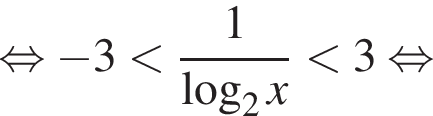 $\Leftrightarrow -3 < \frac{1}{\log_2 x} < 3 \Leftrightarrow$